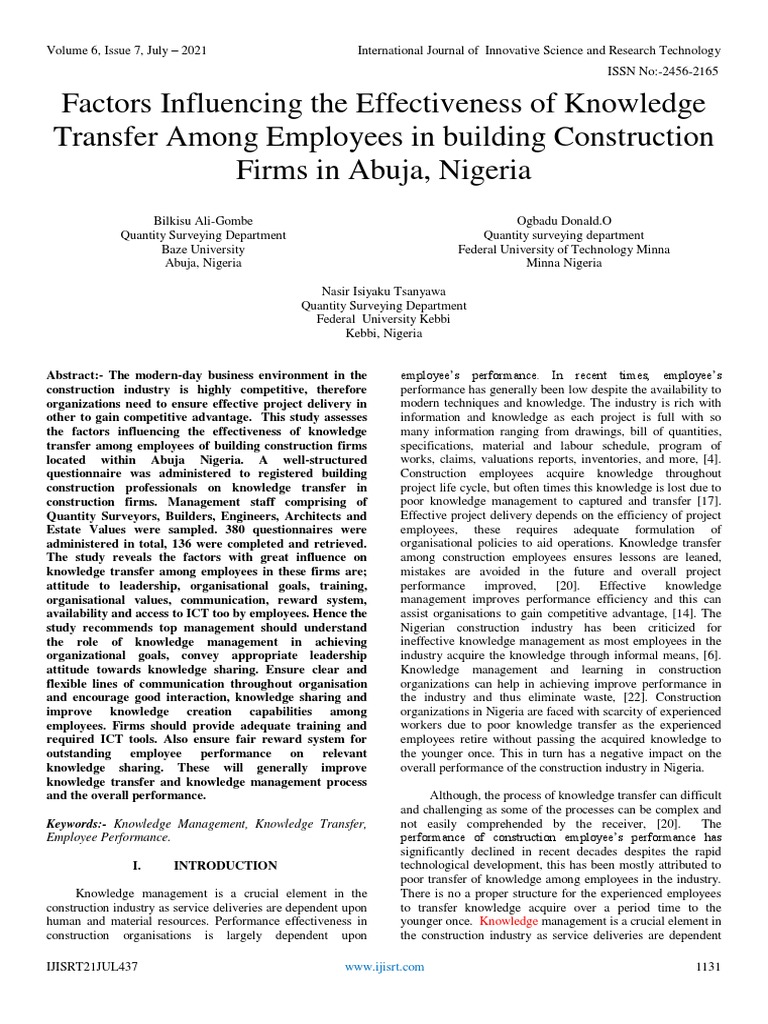 Volume 6, Issue 7, July – 2021 International Journal of Innovative Science and Research Technology

ISSN No:-2456-2165

Factors Influencing the Effectiveness of Knowledge Transfer Among Employees in building Construction Firms in Abuja, Nigeria

Bilkisu Ali-Gombe
Quantity Surveying Department
Baze University
Abuja, Nigeria

Ogbadu Donald.O
Quantity surveying department
Federal University of Technology Minna
Minna Nigeria

Nasir Isiyaku Tsanyawa
Quantity Surveying Department
Federal University Kebbi
Kebbi, Nigeria

Abstract:- The modern-day business environment in the construction industry is highly competitive, therefore organizations need to ensure effective project delivery in other to gain competitive advantage. This study assesses the factors influencing the effectiveness of knowledge transfer among employees of building construction firms located within Abuja Nigeria. A well-structured questionnaire was administered to registered building construction professionals on knowledge transfer in construction firms. Management staff comprising of Quantity Surveyors, Builders, Engineers, Architects and Estate Values were sampled. 380 questionnaires were administered in total, 136 were completed and retrieved. The study reveals the factors with great influence on knowledge transfer among employees in these firms are; attitude to leadership, organisational goals, training, organisational values, communication, reward system, availability and access to ICT too by employees. Hence the study recommends top management should understand the role of knowledge management in achieving organizational goals, convey appropriate leadership attitude towards knowledge sharing. Ensure clear and flexible lines of communication throughout organisation and encourage good interaction, knowledge sharing and improve knowledge creation capabilities among employees. Firms should provide adequate training and required ICT tools. Also ensure fair reward system for outstanding employee performance on relevant knowledge sharing. These will generally improve knowledge transfer and knowledge management process and the overall performance.

Keywords:- Knowledge Management, Knowledge Transfer, Employee Performance.

I. INTRODUCTION

Knowledge management is a crucial element in the construction industry as service deliveries are dependent upon human and material resources. Performance effectiveness in construction organisations is largely dependent upon employee's performance. In recent times, employee's performance has generally been low despite the availability to modern techniques and knowledge. The industry is rich with information and knowledge as each project is full with so many information ranging from drawings, bill of quantities, specifications, material and labour schedule, program of works, claims, valuations reports, inventories, and more, [4]. Construction employees acquire knowledge throughout project life cycle, but often times this knowledge is lost due to poor knowledge management to captured and transfer [17]. Effective project delivery depends on the efficiency of project employees, these requires adequate formulation of organisational policies to aid operations. Knowledge transfer among construction employees ensures lessons are leaned, mistakes are avoided in the future and overall project performance improved, [20]. Effective knowledge management improves performance efficiency and this can assist organisations to gain competitive advantage, [14]. The Nigerian construction industry has been criticized for ineffective knowledge management as most employees in the industry acquire the knowledge through informal means, [6]. Knowledge management and learning in construction organizations can help in achieving improve performance in the industry and thus eliminate waste, [22]. Construction organizations in Nigeria are faced with scarcity of experienced workers due to poor knowledge transfer as the experienced employees retire without passing the acquired knowledge to the younger once. This in turn has a negative impact on the overall performance of the construction industry in Nigeria.

Although, the process of knowledge transfer can difficult and challenging as some of the processes can be complex and not easily comprehended by the receiver, [20]. The performance of construction employee's performance has significantly declined in recent decades despites the rapid technological development, this has been mostly attributed to poor transfer of knowledge among employees in the industry. There is no a proper structure for the experienced employees to transfer knowledge acquire over a period time to the younger once. Knowledge management is a crucial element in the construction industry as service deliveries are dependent

IJISRT21JUL437 www.ijisrt.com 1131